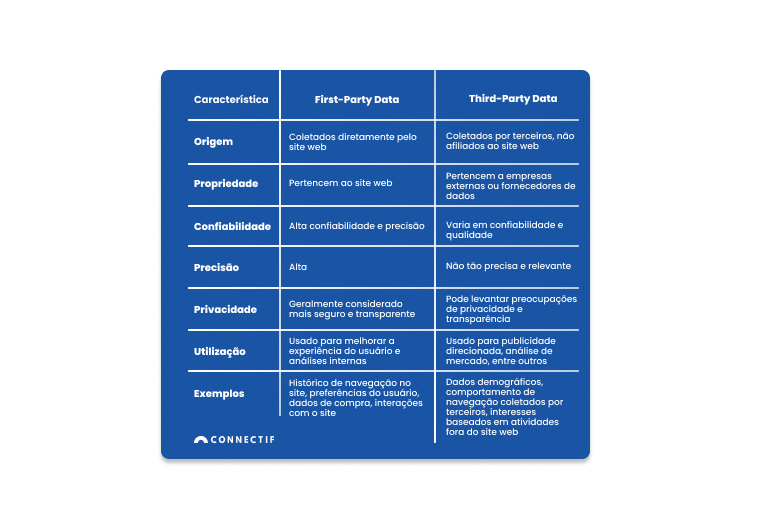 | Característica | First-Party Data | Third-Party Data |
|---|---|---|
| Origem | Coletados diretamente pelo site web | Coletados por terceiros, não afiliados ao site web |
| Propriedade | Pertencem ao site web | Pertencem a empresas externas ou fornecedores de dados |
| Confiabilidade | Alta confiabilidade e precisão | Varia em confiabilidade e qualidade |
| Precisão | Alta | Não tão precisa e relevante |
| Privacidade | Geralmente considerado mais seguro e transparente | Pode levantar preocupações de privacidade e transparência |
| Utilização | Usado para melhorar a experiência do usuário e análises internas | Usado para publicidade direcionada, análise de mercado, entre outros |
| Exemplos | Histórico de navegação no site, preferências do usuário, dados de compra, interações com o site | Dados demográficos, comportamento de navegação coletados por terceiros, interesses baseados em atividades fora do site web |

CONNECTIF